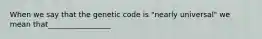 When we say that the genetic code is "nearly universal" we mean that________________